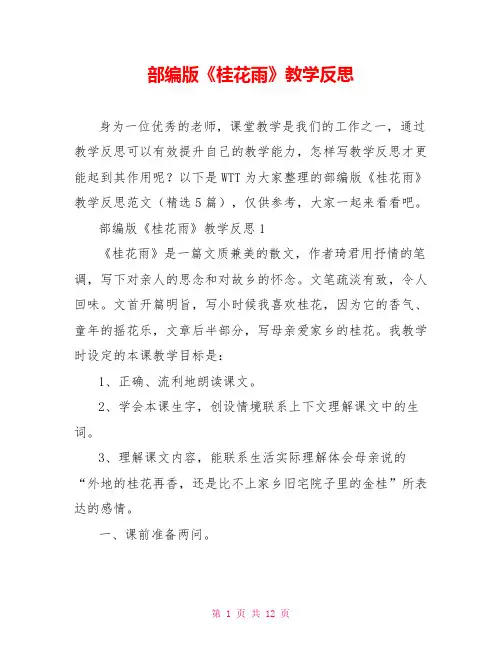 部编版《桂花雨》教学反思

身为一位优秀的老师，课堂教学是我们的工作之一，通过教学反思可以有效提升自己的教学能力，怎样写教学反思才更能起到其作用呢？以下是WTT为大家整理的部编版《桂花雨》教学反思范文（精选5篇），仅供参考，大家一起来看看吧。

部编版《桂花雨》教学反思1

《桂花雨》是一篇文质兼美的散文，作者琦君用抒情的笔调，写下对亲人的思念和对故乡的怀念。文笔疏淡有致，令人回味。文首开篇明旨，写小时候我喜欢桂花，因为它的香气、童年的摇花乐，文章后半部分，写母亲爱家乡的桂花。我教学时设定的本课教学目标是：

1、正确、流利地朗读课文。

2、学会本课生字，创设情境联系上下文理解课文中的生词。

3、理解课文内容，能联系生活实际理解体会母亲说的“外地的桂花再香，还是比不上家乡旧宅院子里的金桂”所表达的感情。

一、课前准备两问。

第 1 页 共 12 页